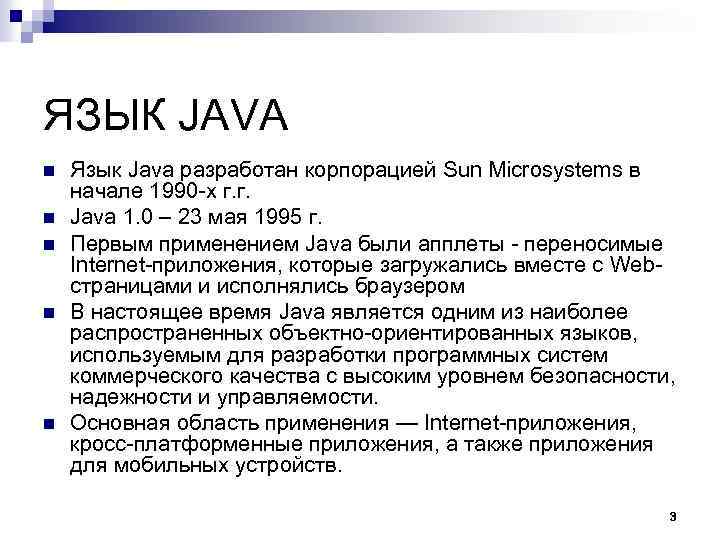 ЯЗЫК JAVA

Язык Java разработан корпорацией Sun Microsystems в начале 1990-х г.г.

Java 1.0 – 23 мая 1995 г.

Первым применением Java были апплеты - переносимые Internet-приложения, которые загружались вместе с Web-страницами и исполнялись браузером

В настоящее время Java является одним из наиболее распространенных объектно-ориентированных языков, используемым для разработки программных систем коммерческого качества с высоким уровнем безопасности, надежности и управляемости.

Основная область применения — Internet-приложения, кросс-платформенные приложения, а также приложения для мобильных устройств.

3